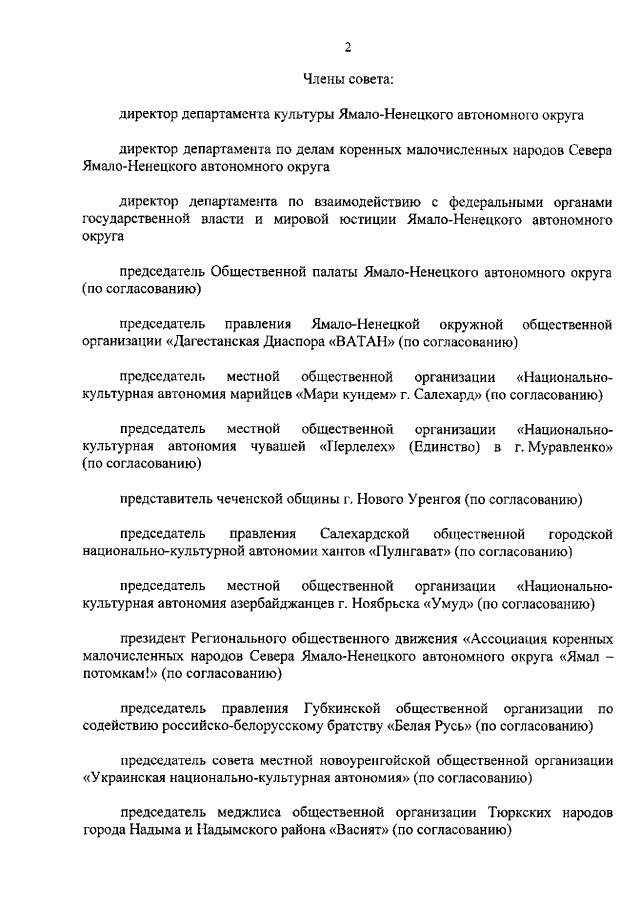 2

Члены совета:

директор департамента культуры Ямало-Ненецкого автономного округа

директор департамента по делам коренных малочисленных народов Севера Ямало-Ненецкого автономного округа

директор департамента по взаимодействию с федеральными органами государственной власти и мировой юстиции Ямало-Ненецкого автономного округа

председатель Общественной палаты Ямало-Ненецкого автономного округа (по согласованию)

председатель правления Ямало-Ненецкой окружной общественной организации «Дагестанская Диаспора «ВАТАН» (по согласованию)

председатель местной общественной организации «Национально-культурная автономия марийцев «Мари кундем» г. Салехард» (по согласованию)

председатель местной общественной организации «Национально-культурная автономия чувашей «Перлелех» (Единство) в г. Муравленко» (по согласованию)

представитель чеченской общины г. Нового Уренгоя (по согласованию)

председатель правления Салехардской общественной городской национально-культурной автономии хантов «Пулнгават» (по согласованию)

председатель местной общественной организации «Национально-культурная автономия азербайджанцев г. Ноябрьска «Умуд» (по согласованию)

президент Регионального общественного движения «Ассоциация коренных малочисленных народов Севера Ямало-Ненецкого автономного округа «Ямал – потомкам!» (по согласованию)

председатель правления Губкинской общественной организации по содействию российско-белорусскому братству «Белая Русь» (по согласованию)

председатель совета местной новоуренгойской общественной организации «Украинская национально-культурная автономия» (по согласованию)

председатель меджлиса общественной организации Тюркских народов города Надыма и Надымского района «Васият» (по согласованию)